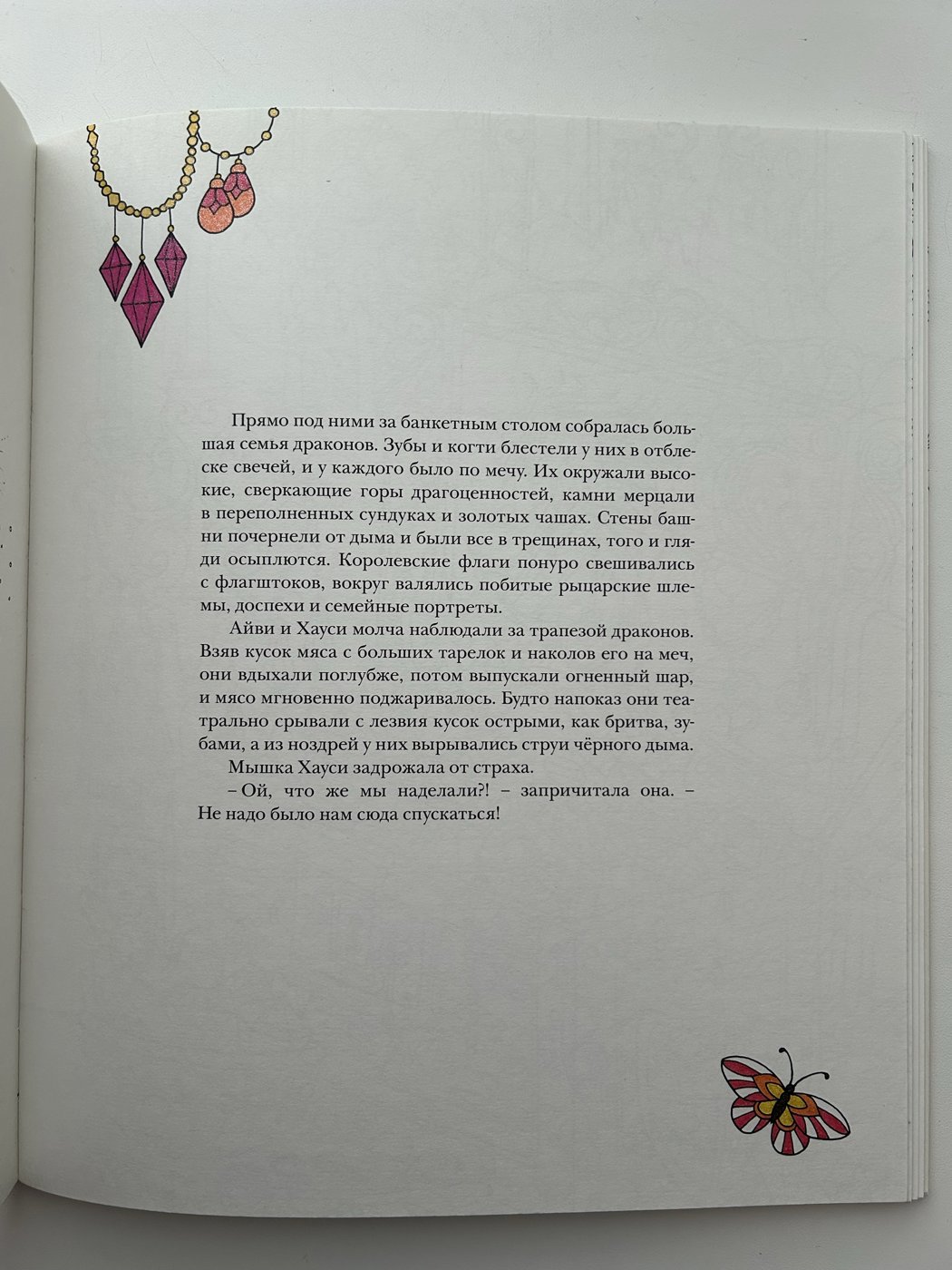 Прямо под ними за банкетным столом собралась большая семья драконов. Зубы и когти блестели у них в отблеске свечей, и у каждого было по мечу. Их окружали высокие, сверкающие горы драгоценностей, камни мерцали в переполненных сундуках и золотых чашах. Стены башни почернели от дыма и были все в трещинах, того и гляди осыплются. Королевские флаги понуро свешивались с флагштоков, вокруг валялись побитые рыцарские шлемы, доспехи и семейные портреты.

Айви и Хауси молча наблюдали за трапезой драконов. Взяв кусок мяса с больших тарелок и наколов его на меч, они вдыхали поглубже, потом выпускали огненный шар, и мясо мгновенно поджаривалось. Будто напоказ они театрально срывали с лезвия кусок острыми, как бритва, зубами, а из ноздрей у них вырывались струи чёрного дыма.

Мышка Хауси задрожала от страха.

– Ой, что же мы наделали?! – запричитала она. – Не надо было нам сюда спускаться!